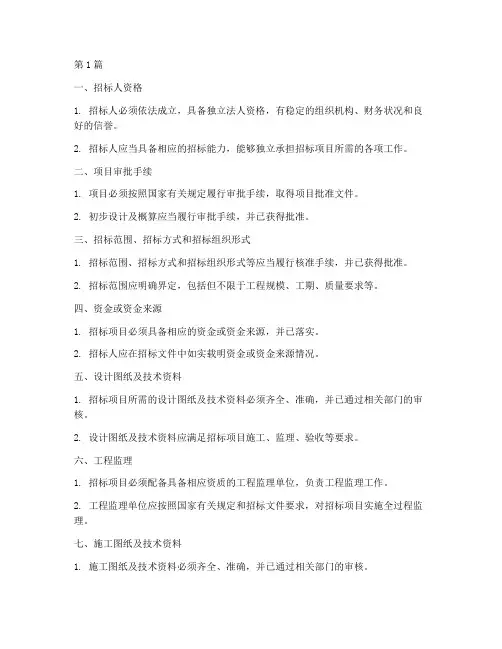 第 1 篇

一、招标人资格

1. 招标人必须依法成立，具备独立法人资格，有稳定的组织机构、财务状况和良好的信誉。

2. 招标人应当具备相应的招标能力，能够独立承担招标项目所需的各项工作。

二、项目审批手续

1. 项目必须按照国家有关规定履行审批手续，取得项目批准文件。

2. 初步设计及概算应当履行审批手续，并已获得批准。

三、招标范围、招标方式和招标组织形式

1. 招标范围、招标方式和招标组织形式等应当履行核准手续，并已获得批准。

2. 招标范围应明确界定，包括但不限于工程规模、工期、质量要求等。

四、资金或资金来源

1. 招标项目必须具备相应的资金或资金来源，并已落实。

2. 招标人应在招标文件中如实载明资金或资金来源情况。

五、设计图纸及技术资料

1. 招标项目所需的设计图纸及技术资料必须齐全、准确，并已通过相关部门的审核。

2. 设计图纸及技术资料应满足招标项目施工、监理、验收等要求。

六、工程监理

1. 招标项目必须配备具备相应资质的工程监理单位，负责工程监理工作。

2. 工程监理单位应按照国家有关规定和招标文件要求，对招标项目实施全过程监理。

七、施工图纸及技术资料

1. 施工图纸及技术资料必须齐全、准确，并已通过相关部门的审核。